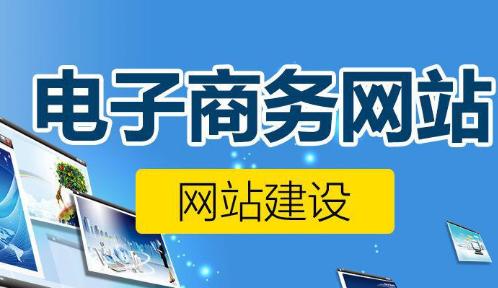 电子商务网站

网站建设